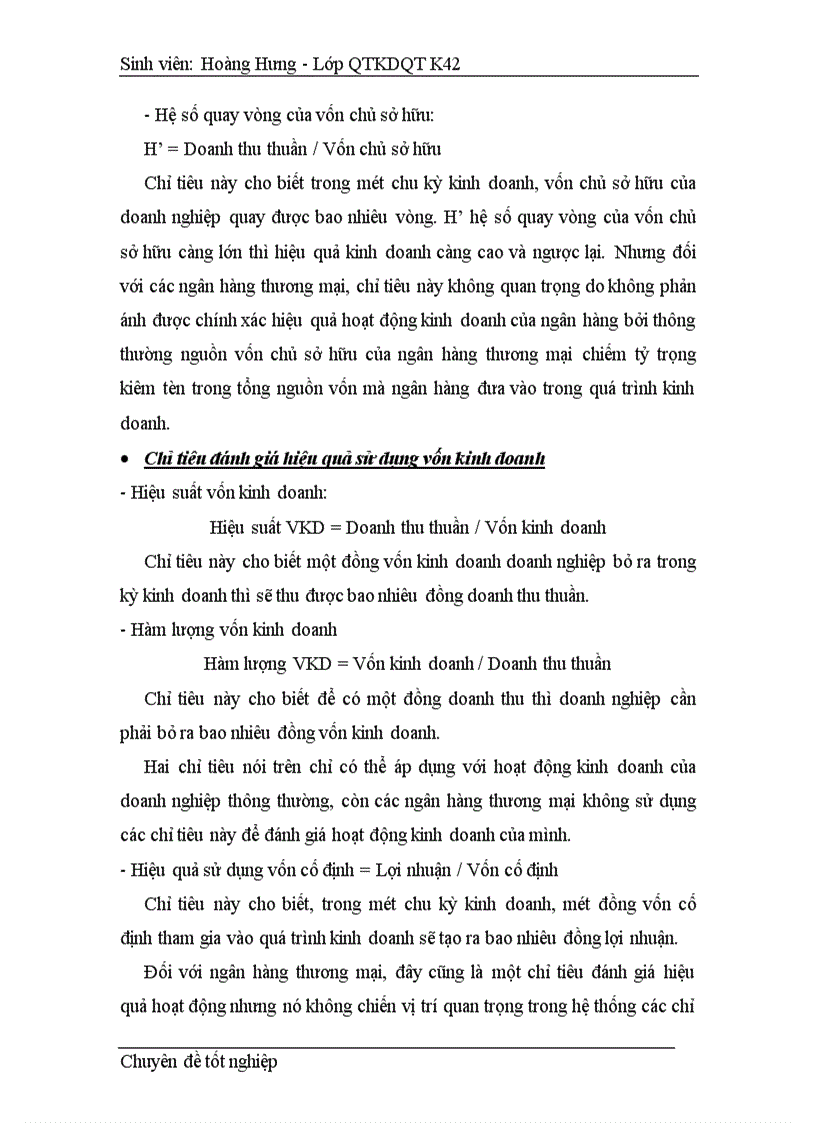 Sinh viên: Hoàng Hưng - Lớp QTKDQT K42

- Hệ số quay vòng của vốn chủ sở hữu:

H' = Doanh thu thuần / Vốn chủ sở hữu

Chỉ tiêu này cho biết trong mét chu kỳ kinh doanh, vốn chủ sở hữu của doanh nghiệp quay được bao nhiêu vòng. H' hệ số quay vòng của vốn chủ sở hữu càng lớn thì hiệu quả kinh doanh càng cao và ngược lại. Nhưng đối với các ngân hàng thương mại, chỉ tiêu này không quan trọng do không phản ánh được chính xác hiệu quả hoạt động kinh doanh của ngân hàng bởi thông thường nguồn vốn chủ sở hữu của ngân hàng thương mại chiếm tỷ trọng kiêm tèn trong tổng nguồn vốn mà ngân hàng đưa vào trong quá trình kinh doanh.

• Chỉ tiêu đánh giá hiệu quả sử dụng vốn kinh doanh

- Hiệu suất vốn kinh doanh:

Hiệu suất VKD = Doanh thu thuần / Vốn kinh doanh

Chỉ tiêu này cho biết một đồng vốn kinh doanh doanh nghiệp bỏ ra trong kỳ kinh doanh thì sẽ thu được bao nhiêu đồng doanh thu thuần.

- Hàm lượng vốn kinh doanh

Hàm lượng VKD = Vốn kinh doanh / Doanh thu thuần

Chỉ tiêu này cho biết để có một đồng doanh thu thì doanh nghiệp cần phải bỏ ra bao nhiêu đồng vốn kinh doanh.

Hai chỉ tiêu nói trên chỉ có thể áp dụng với hoạt động kinh doanh của doanh nghiệp thông thường, còn các ngân hàng thương mại không sử dụng các chỉ tiêu này để đánh giá hoạt động kinh doanh của mình.

- Hiệu quả sử dụng vốn cố định = Lợi nhuận / Vốn cố định

Chỉ tiêu này cho biết, trong mét chu kỳ kinh doanh, mét đồng vốn cố định tham gia vào quá trình kinh doanh sẽ tạo ra bao nhiêu đồng lợi nhuận.

Đối với ngân hàng thương mại, đây cũng là một chỉ tiêu đánh giá hiệu quả hoạt động nhưng nó không chiến vị trí quan trọng trong hệ thống các chỉ

Chuyên đề tốt nghiệp